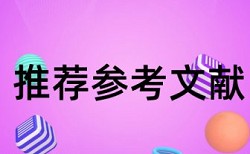 推荐参考文献